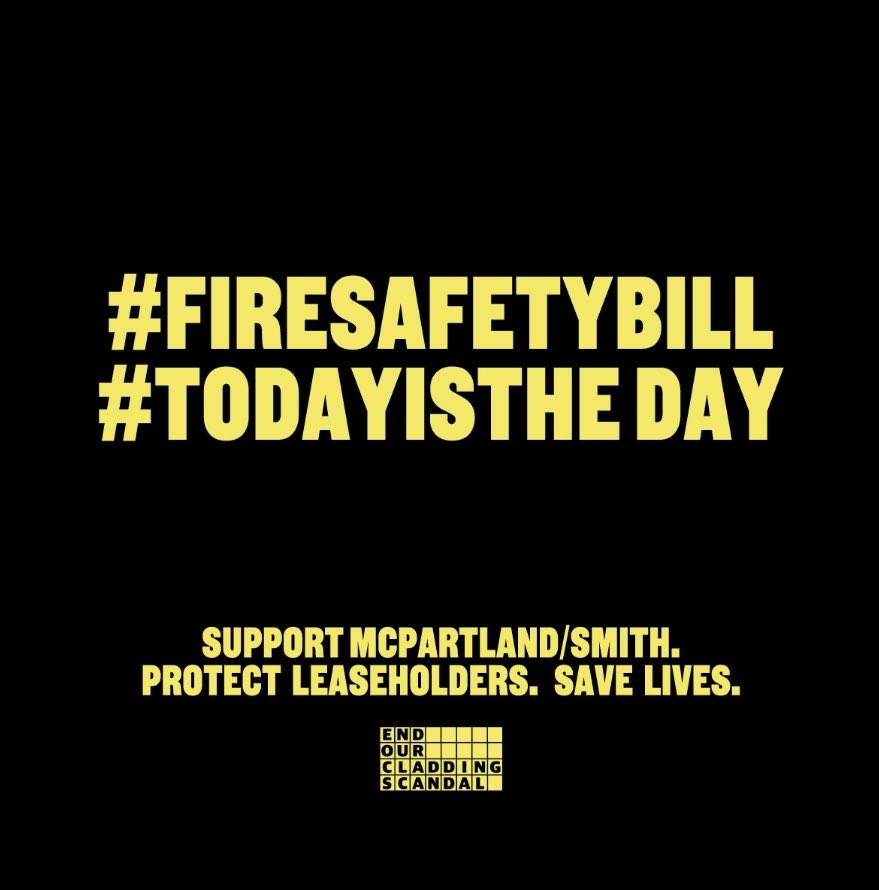 #FIRESAFETYBILL
#TODAYISTHE DAY

SUPPORT MCPARTLAND/SMITH.
PROTECT LEASEHOLDERS. SAVE LIVES.

END
OUR
CLADDING
SCANDAL